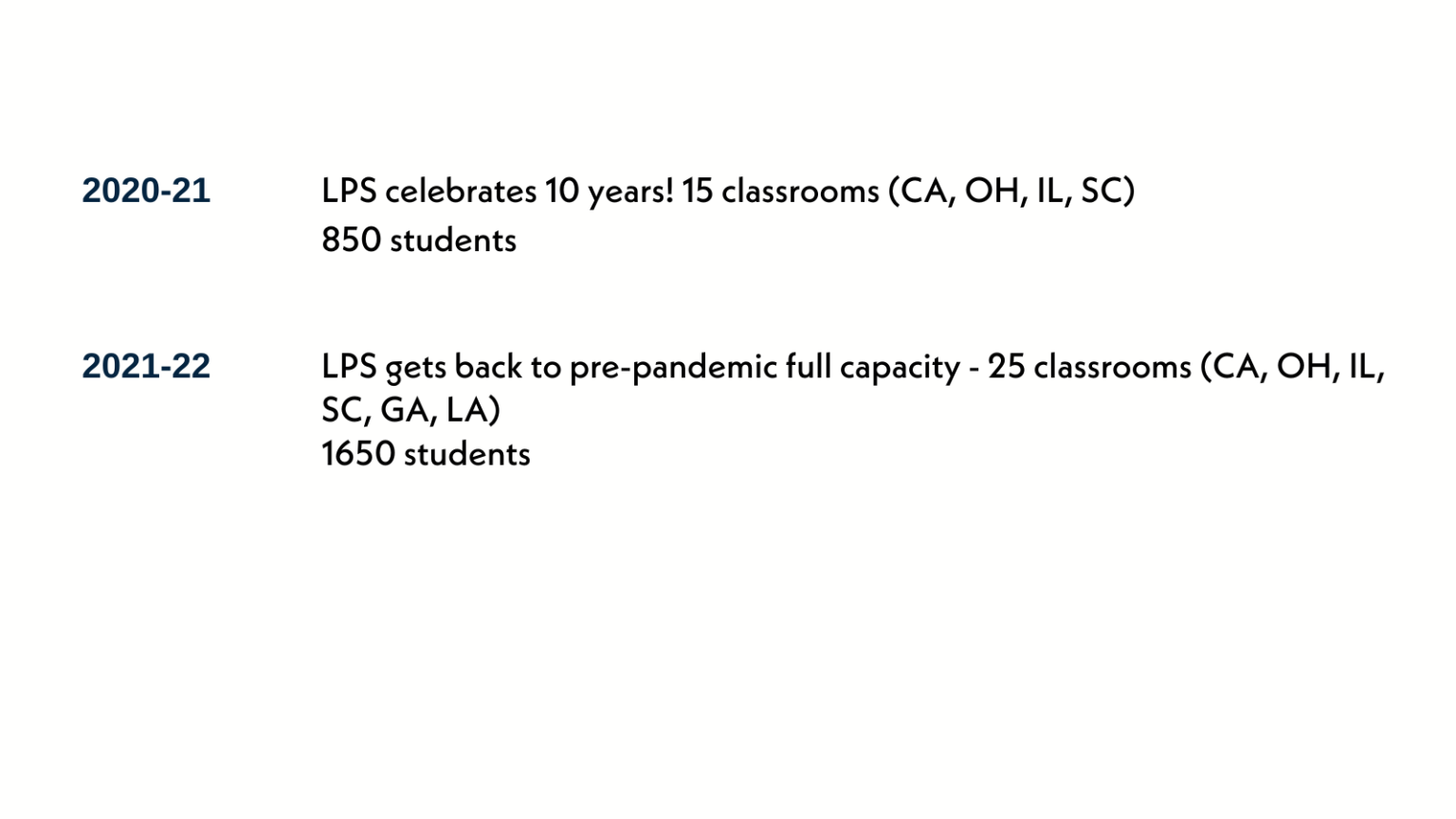 2020-21

LPS celebrates 10 years! 15 classrooms (CA, OH, IL, SC)
850 students

2021-22

LPS gets back to pre-pandemic full capacity - 25 classrooms (CA, OH, IL, SC, GA, LA)
1650 students